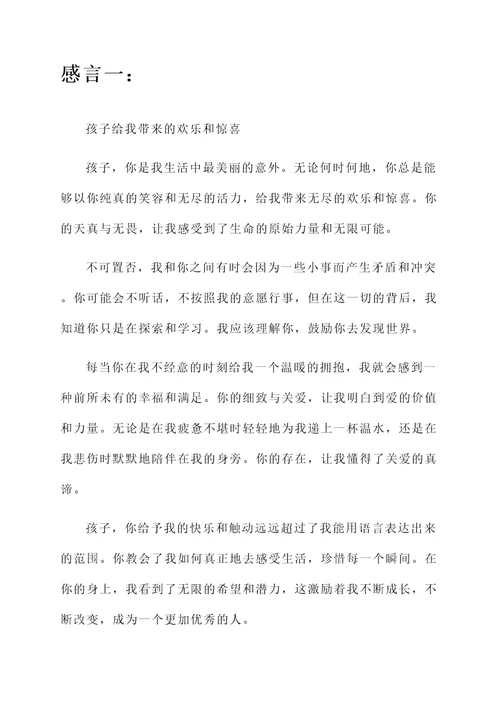 感言一：

孩子给我带来的欢乐和惊喜

孩子，你是我生活中最美丽的意外。无论何时何地，你总是能够以你纯真的笑容和无尽的活力，给我带来无尽的欢乐和惊喜。你的天真与无畏，让我感受到了生命的原始力量和无限可能。

不可置否，我和你之间有时会因为一些小事而产生矛盾和冲突。你可能会不听话，不按照我的意愿行事，但在这一切的背后，我知道你只是在探索和学习。我应该理解你，鼓励你去发现世界。

每当你在我不经意的时刻给我一个温暖的拥抱，我就会感到一种前所未有的幸福和满足。你的细致与关爱，让我明白到爱的价值和力量。无论是在我疲惫不堪时轻轻地为我递上一杯温水，还是在我悲伤时默默地陪伴在我的身旁。你的存在，让我懂得了关爱的真谛。

孩子，你给予我的快乐和触动远远超过了我能用语言表达出来的范围。你教会了我如何真正地去感受生活，珍惜每一个瞬间。在你的身上，我看到了无限的希望和潜力，这激励着我不断成长，不断改变，成为一个更加优秀的人。